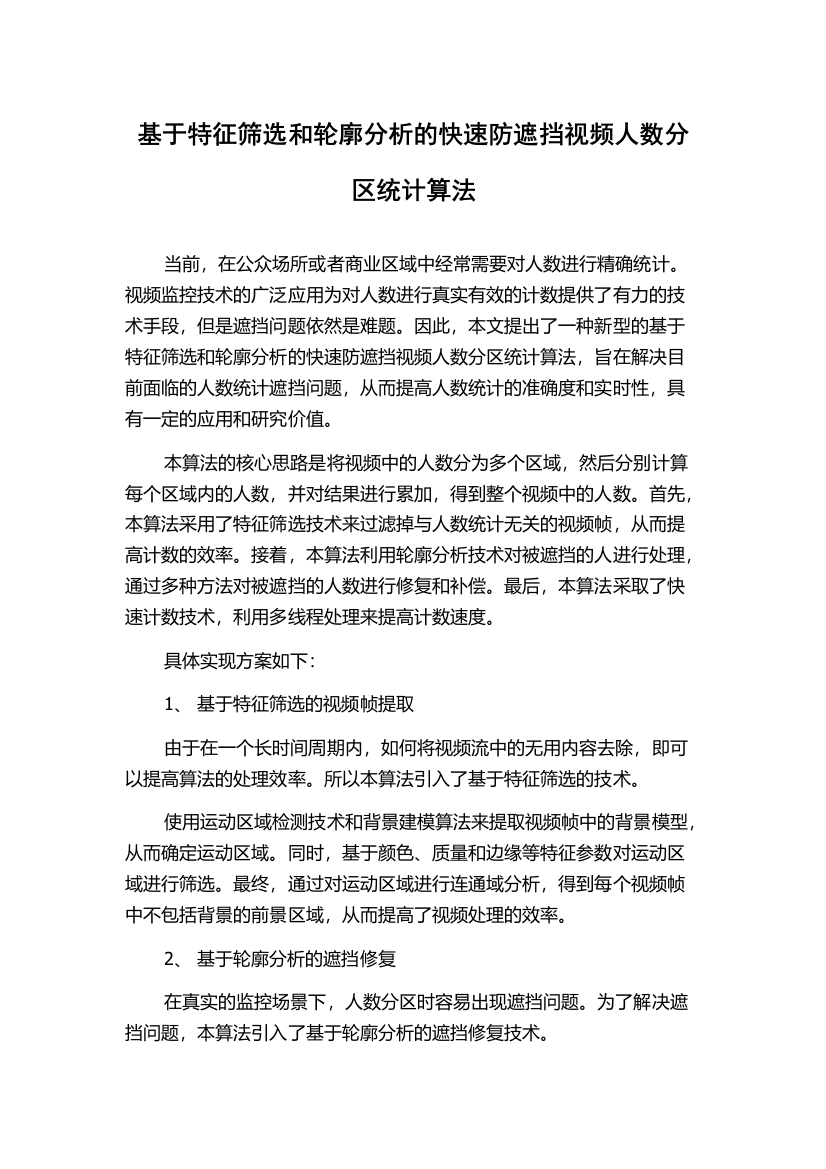 基于特征筛选和轮廓分析的快速防遮挡视频人数分区统计算法

当前，在公众场所或者商业区域中经常需要对人数进行精确统计。视频监控技术的广泛应用为对人数进行真实有效的计数提供了有力的技术手段，但是遮挡问题依然是难题。因此，本文提出了一种新型的基于特征筛选和轮廓分析的快速防遮挡视频人数分区统计算法，旨在解决目前面临的人数统计遮挡问题，从而提高人数统计的准确度和实时性，具有一定的应用和研究价值。

本算法的核心思路是将视频中的人数分为多个区域，然后分别计算每个区域内的人数，并对结果进行累加，得到整个视频中的人数。首先，本算法采用了特征筛选技术来过滤掉与人数统计无关的视频帧，从而提高计数的效率。接着，本算法利用轮廓分析技术对被遮挡的人进行处理，通过多种方法对被遮挡的人数进行修复和补偿。最后，本算法采取了快速计数技术，利用多线程处理来提高计数速度。

具体实现方案如下：

1、 基于特征筛选的视频帧提取

由于在一个长时间周期内，如何将视频流中的无用内容去除，即可以提高算法的处理效率。所以本算法引入了基于特征筛选的技术。

使用运动区域检测技术和背景建模算法来提取视频帧中的背景模型，从而确定运动区域。同时，基于颜色、质量和边缘等特征参数对运动区域进行筛选。最终，通过对运动区域进行连通域分析，得到每个视频帧中不包括背景的前景区域，从而提高了视频处理的效率。

2、 基于轮廓分析的遮挡修复

在真实的监控场景下，人数分区时容易出现遮挡问题。为了解决遮挡问题，本算法引入了基于轮廓分析的遮挡修复技术。